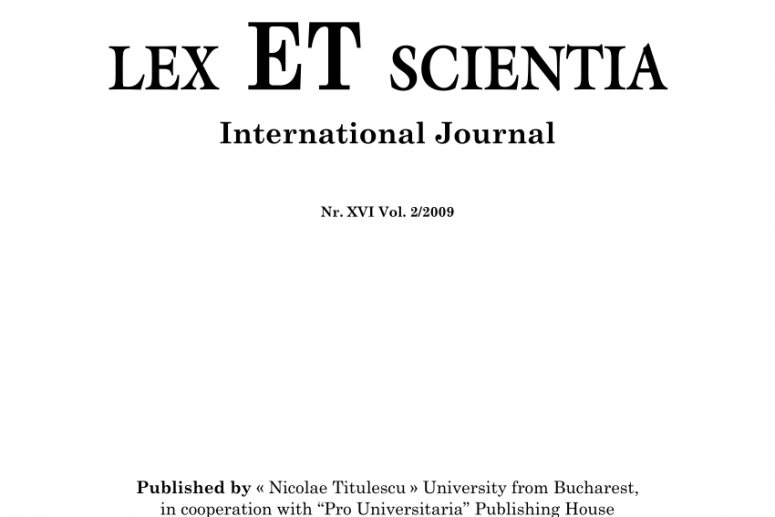 LEX ET SCIENTIA

International Journal

Nr. XVI Vol. 2/2009

Published by « Nicolae Titulescu » University from Bucharest, in cooperation with "Pro Universitaria" Publishing House